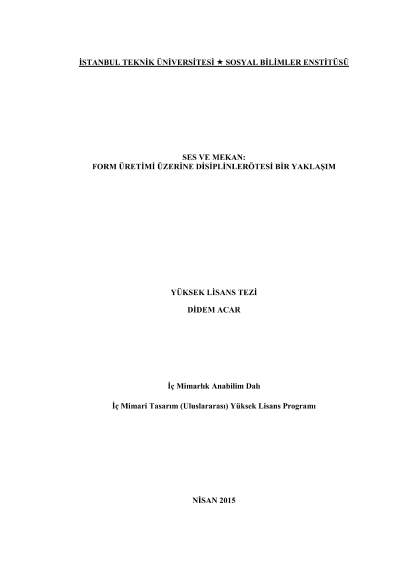 İSTANBUL TEKNİK ÜNİVERSİTESİ ★ SOSYAL BİLİMLER ENSTİTÜSÜ

SES VE MEKAN:
FORM ÜRETİMİ ÜZERİNE DİSİPLİNLERÖTESİ BİR YAKLAŞIM

YÜKSEK LİSANS TEZİ
DİDEM ACAR

İç Mimarlık Anabilim Dalı

İç Mimari Tasarım (Uluslararası) Yüksek Lisans Programı

NİSAN 2015